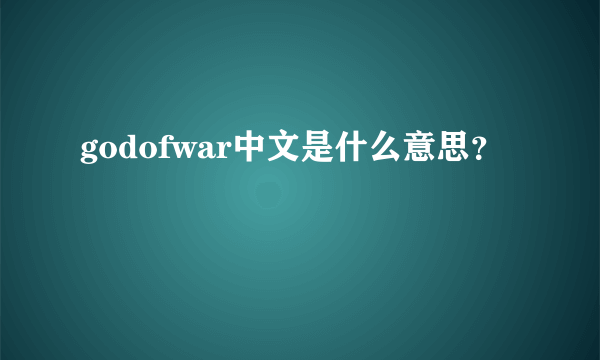 godofwar中文是什么意思？